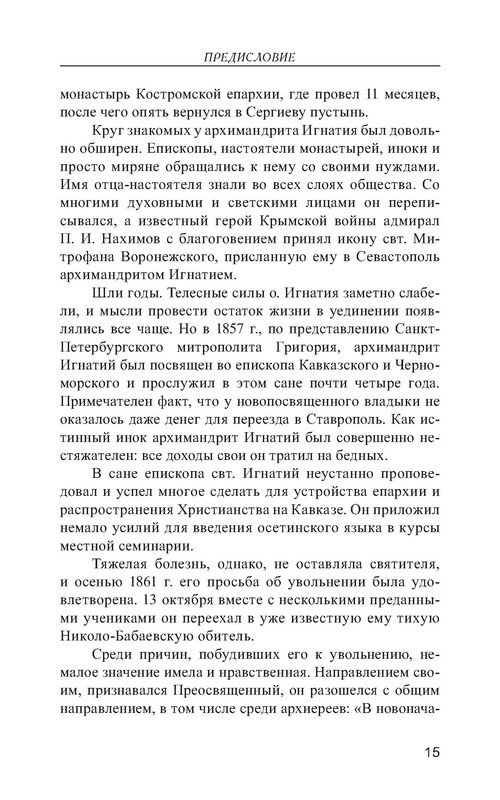 ПРЕДИСЛОВИЕ

монастырь Костромской епархии, где провел 11 месяцев, после чего опять вернулся в Сергиеву пустынь.

Круг знакомых у архимандрита Игнатия был довольно обширен. Епископы, настоятели монастырей, иноки и просто миряне обращались к нему со своими нуждами. Имя отца-настоятеля знали во всех слоях общества. Со многими духовными и светскими лицами он переписывался, а известный герой Крымской войны адмирал П. И. Нахимов с благоговением принял икону свт. Митрофана Воронежского, присланную ему в Севастополь архимандритом Игнатием.

Шли годы. Телесные силы о. Игнатия заметно слабели, и мысли провести остаток жизни в уединении появлялись все чаще. Но в 1857 г., по представлению Санкт-Петербургского митрополита Григория, архимандрит Игнатий был посвящен во епископа Кавказского и Черноморского и прослужил в этом сане почти четыре года. Примечателен факт, что у новопосвященного владыки не оказалось даже денег для переезда в Ставрополь. Как истинный инок архимандрит Игнатий был совершенно нестяжателен: все доходы свои он тратил на бедных.

В сане епископа свт. Игнатий неустанно проповедовал и успел многое сделать для устройства епархии и распространения Христианства на Кавказе. Он приложил немало усилий для введения осетинского языка в курсы местной семинарии.

Тяжелая болезнь, однако, не оставляла святителя, и осенью 1861 г. его просьба об увольнении была удовлетворена. 13 октября вместе с несколькими преданными учениками он переехал в уже известную ему тихую Николо-Бабаевскую обитель.

Среди причин, побудивших его к увольнению, немалое значение имела и нравственная. Направлением своим, признавался Преосвященный, он разошелся с общим направлением, в том числе среди архиереев: «В новонача-

15